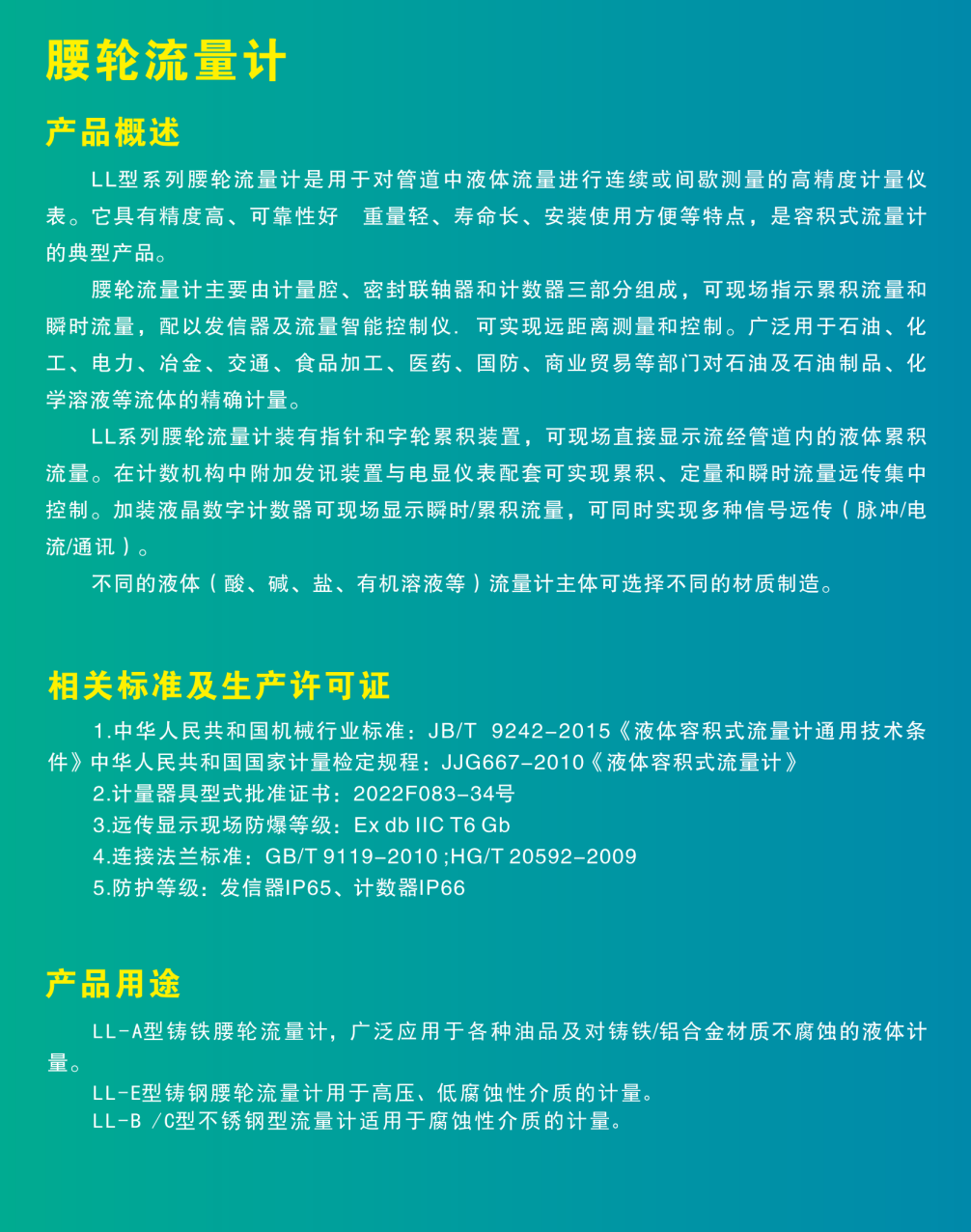 腰轮流量计

产品概述

LL型系列腰轮流量计是用于对管道中液体流量进行连续或间歇测量的高精度计量仪表。它具有精度高、可靠性好　重量轻、寿命长、安装使用方便等特点，是容积式流量计的典型产品。

腰轮流量计主要由计量腔、密封联轴器和计数器三部分组成，可现场指示累积流量和瞬时流量，配以发信器及流量智能控制仪. 可实现远距离测量和控制。广泛用于石油、化工、电力、冶金、交通、食品加工、医药、国防、商业贸易等部门对石油及石油制品、化学溶液等流体的精确计量。

LL系列腰轮流量计装有指针和字轮累积装置，可现场直接显示流经管道内的液体累积流量。在计数机构中附加发讯装置与电显仪表配套可实现累积、定量和瞬时流量远传集中控制。加装液晶数字计数器可现场显示瞬时/累积流量，可同时实现多种信号远传（脉冲/电流/通讯）。

不同的液体（酸、碱、盐、有机溶液等）流量计主体可选择不同的材质制造。

相关标准及生产许可证

1.中华人民共和国机械行业标准：JB/T　9242-2015《液体容积式流量计通用技术条件》中华人民共和国国家计量检定规程：JJG667-2010《液体容积式流量计》

2.计量器具型式批准证书：2022F083-34号

3.远传显示现场防爆等级：Ex db IIC T6 Gb

4.连接法兰标准：GB/T 9119-2010 ;HG/T 20592-2009

5.防护等级：发信器IP65、计数器IP66

产品用途

LL-A型铸铁腰轮流量计，广泛应用于各种油品及对铸铁/铝合金材质不腐蚀的液体计量。

LL-E型铸钢腰轮流量计用于高压、低腐蚀性介质的计量。

LL-B /C型不锈钢型流量计适用于腐蚀性介质的计量。